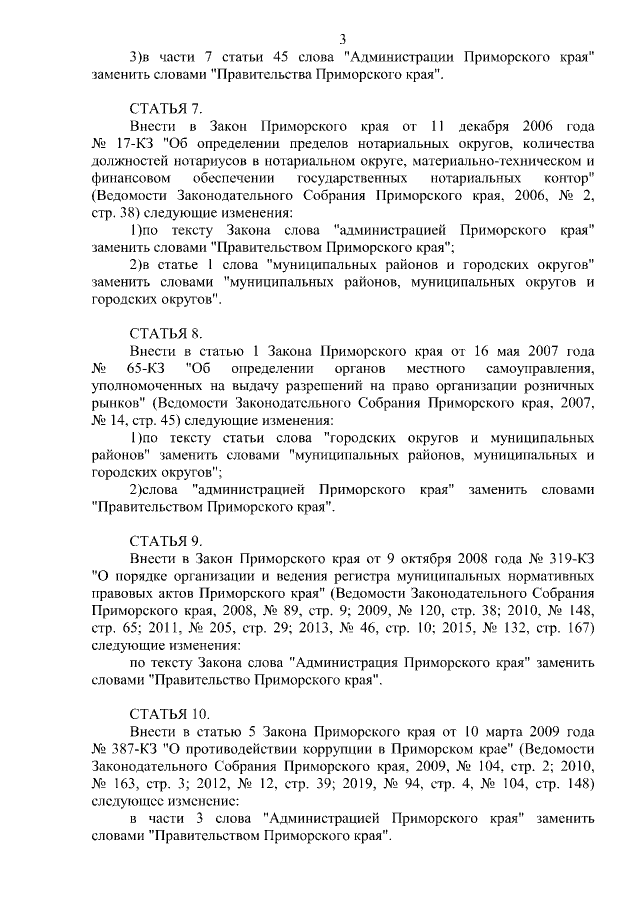 3

3)в части 7 статьи 45 слова "Администрации Приморского края" заменить словами "Правительства Приморского края".

СТАТЬЯ 7.

Внести в Закон Приморского края от 11 декабря 2006 года № 17-КЗ "Об определении пределов нотариальных округов, количества должностей нотариусов в нотариальном округе, материально-техническом и финансовом обеспечении государственных нотариальных контор" (Ведомости Законодательного Собрания Приморского края, 2006, № 2, стр. 38) следующие изменения:

1)по тексту Закона слова "администрацией Приморского края" заменить словами "Правительством Приморского края";

2)в статье 1 слова "муниципальных районов и городских округов" заменить словами "муниципальных районов, муниципальных округов и городских округов".

СТАТЬЯ 8.

Внести в статью 1 Закона Приморского края от 16 мая 2007 года № 65-КЗ "Об определении органов местного самоуправления, уполномоченных на выдачу разрешений на право организации розничных рынков" (Ведомости Законодательного Собрания Приморского края, 2007, № 14, стр. 45) следующие изменения:

1)по тексту статьи слова "городских округов и муниципальных районов" заменить словами "муниципальных районов, муниципальных и городских округов";

2)слова "администрацией Приморского края" заменить словами "Правительством Приморского края".

СТАТЬЯ 9.

Внести в Закон Приморского края от 9 октября 2008 года № 319-КЗ "О порядке организации и ведения регистра муниципальных нормативных правовых актов Приморского края" (Ведомости Законодательного Собрания Приморского края, 2008, № 89, стр. 9; 2009, № 120, стр. 38; 2010, № 148, стр. 65; 2011, № 205, стр. 29; 2013, № 46, стр. 10; 2015, № 132, стр. 167) следующие изменения:

по тексту Закона слова "Администрация Приморского края" заменить словами "Правительство Приморского края".

СТАТЬЯ 10.

Внести в статью 5 Закона Приморского края от 10 марта 2009 года № 387-КЗ "О противодействии коррупции в Приморском крае" (Ведомости Законодательного Собрания Приморского края, 2009, № 104, стр. 2; 2010, № 163, стр. 3; 2012, № 12, стр. 39; 2019, № 94, стр. 4, № 104, стр. 148) следующее изменение:

в части 3 слова "Администрацией Приморского края" заменить словами "Правительством Приморского края".